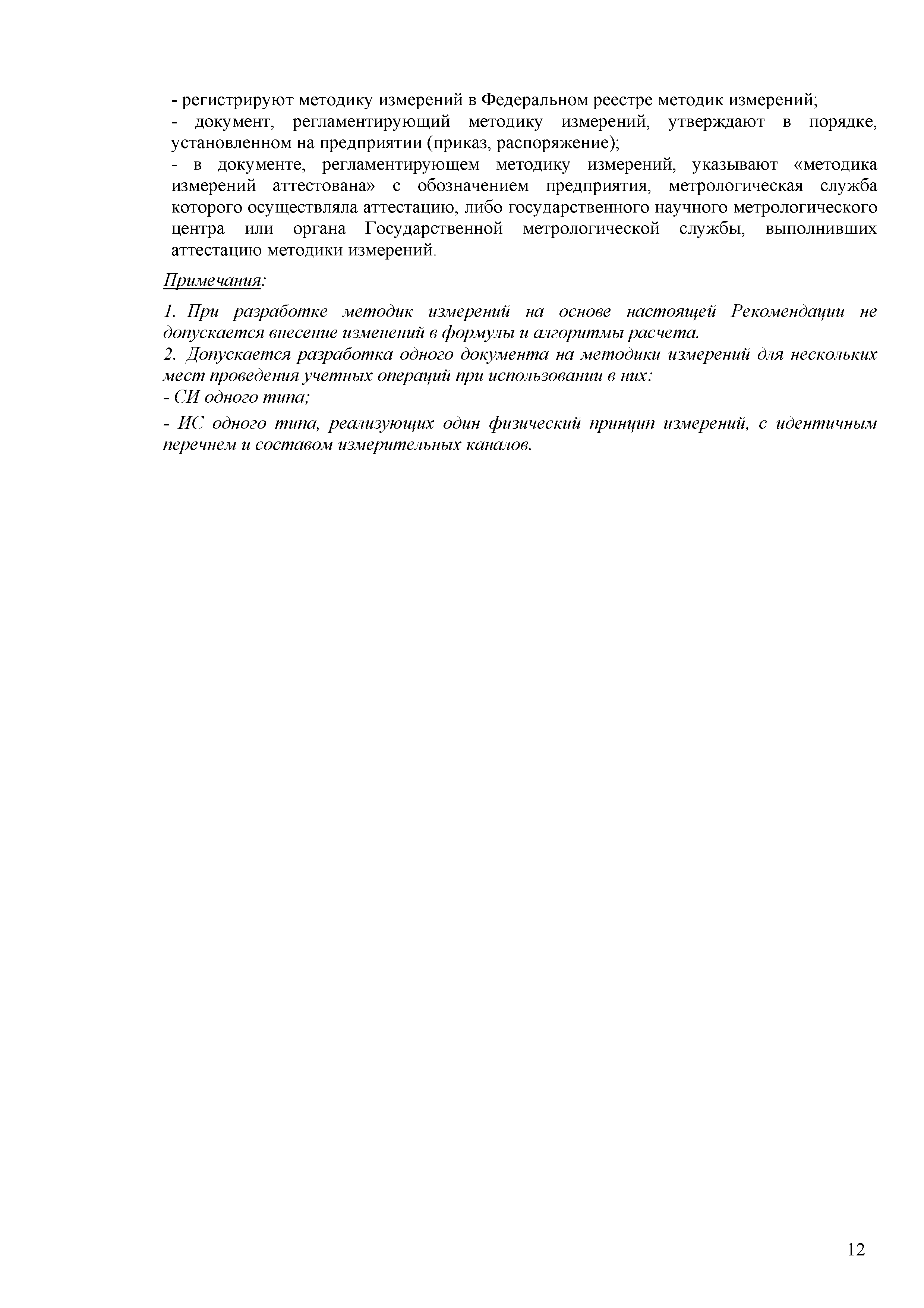 - регистрируют методику измерений в Федеральном реестре методик измерений;
- документ, регламентирующий методику измерений, утверждают в порядке, установленном на предприятии (приказ, распоряжение);
- в документе, регламентирующем методику измерений, указывают «методика измерений аттестована» с обозначением предприятия, метрологическая служба которого осуществляла аттестацию, либо государственного научного метрологического центра или органа Государственной метрологической службы, выполнивших аттестацию методики измерений.

Примечания:

1. При разработке методик измерений на основе настоящей Рекомендации не допускается внесение изменений в формулы и алгоритмы расчета.
2. Допускается разработка одного документа на методики измерений для нескольких мест проведения учетных операций при использовании в них:
- СИ одного типа;

- ИС одного типа, реализующих один физический принцип измерений, с идентичным перечнем и составом измерительных каналов.

12